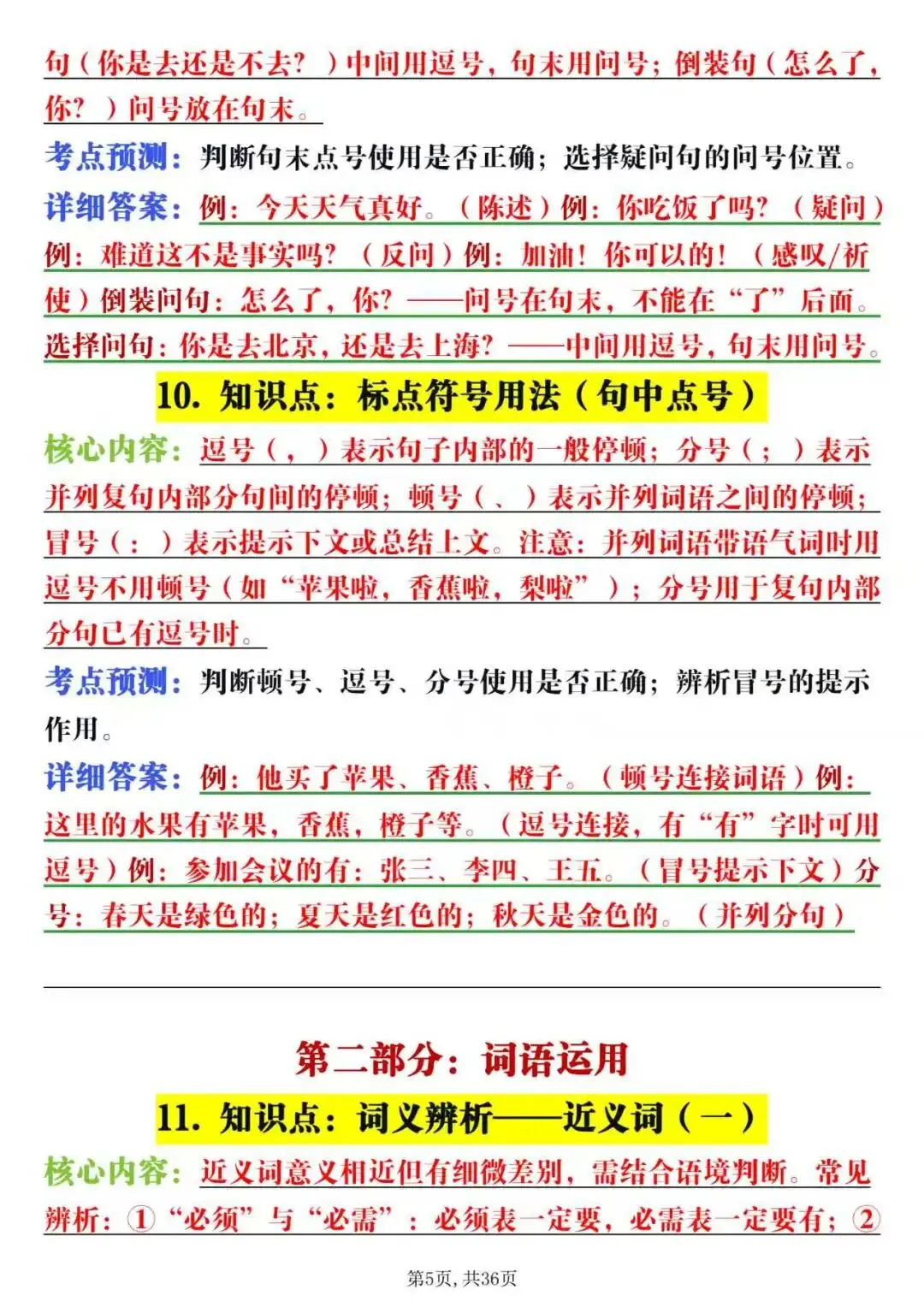 句（你是去还是不去？）中间用逗号，句末用问号；倒装句（怎么了，你？）问号放在句末。

考点预测：判断句末点号使用是否正确；选择疑问句的问号位置。

详细答案：例：今天天气真好。（陈述）例：你吃饭了吗？（疑问）例：难道这不是事实吗？（反问）例：加油！你可以的！（感叹/祈使）倒装问句：怎么了，你？——问号在句末，不能在“了”后面。选择问句：你是去北京，还是去上海？——中间用逗号，句末用问号。

10. 知识点：标点符号用法（句中点号）

核心内容：逗号（，）表示句子内部的一般停顿；分号（；）表示并列复句内部分句间的停顿；顿号（、）表示并列词语之间的停顿；冒号（：）表示提示下文或总结上文。注意：并列词语带语气词时用逗号不用顿号（如“苹果啦，香蕉啦，梨啦”）；分号用于复句内部分句已有逗号时。

考点预测：判断顿号、逗号、分号使用是否正确；辨析冒号的提示作用。

详细答案：例：他买了苹果、香蕉、橙子。（顿号连接词语）例：这里的水果有苹果，香蕉，橙子等。（逗号连接，有“有”字时可用逗号）例：参加会议的有：张三、李四、王五。（冒号提示下文）分号：春天是绿色的；夏天是红色的；秋天是金色的。（并列分句）

第二部分：词语运用

11. 知识点：词义辨析——近义词（一）

核心内容：近义词意义相近但有细微差别，需结合语境判断。常见辨析：①“必须”与“必需”：必须表一定要，必需表一定要有；②

第5页，共36页